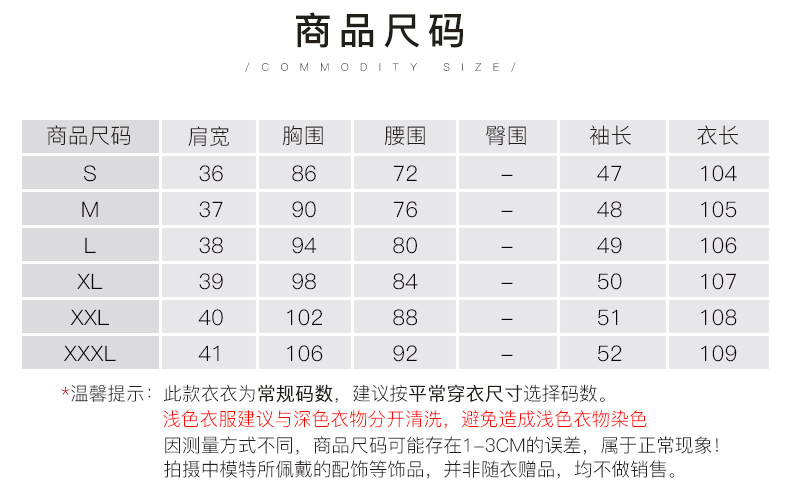 商品尺码

/ COMMODITY SIZE /

| 商品尺码 | 肩宽 | 胸围 | 腰围 | 臀围 | 袖长 | 衣长 |
|---|---|---|---|---|---|---|
| S | 36 | 86 | 72 | – | 47 | 104 |
| M | 37 | 90 | 76 | – | 48 | 105 |
| L | 38 | 94 | 80 | – | 49 | 106 |
| XL | 39 | 98 | 84 | – | 50 | 107 |
| XXL | 40 | 102 | 88 | – | 51 | 108 |
| XXXL | 41 | 106 | 92 | – | 52 | 109 |

*温馨提示：此款衣衣为常规码数，建议按平常穿衣尺寸选择码数。
浅色衣服建议与深色衣物分开清洗，避免造成浅色衣物染色
因测量方式不同，商品尺码可能存在1-3CM的误差，属于正常现象！
拍摄中模特所佩戴的配饰等饰品，并非随衣赠品，均不做销售。